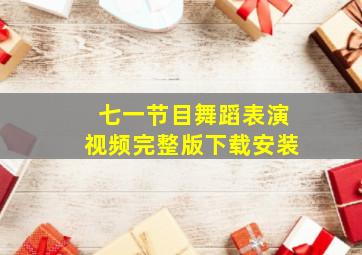 七一节目舞蹈表演
视频完整版下载安装